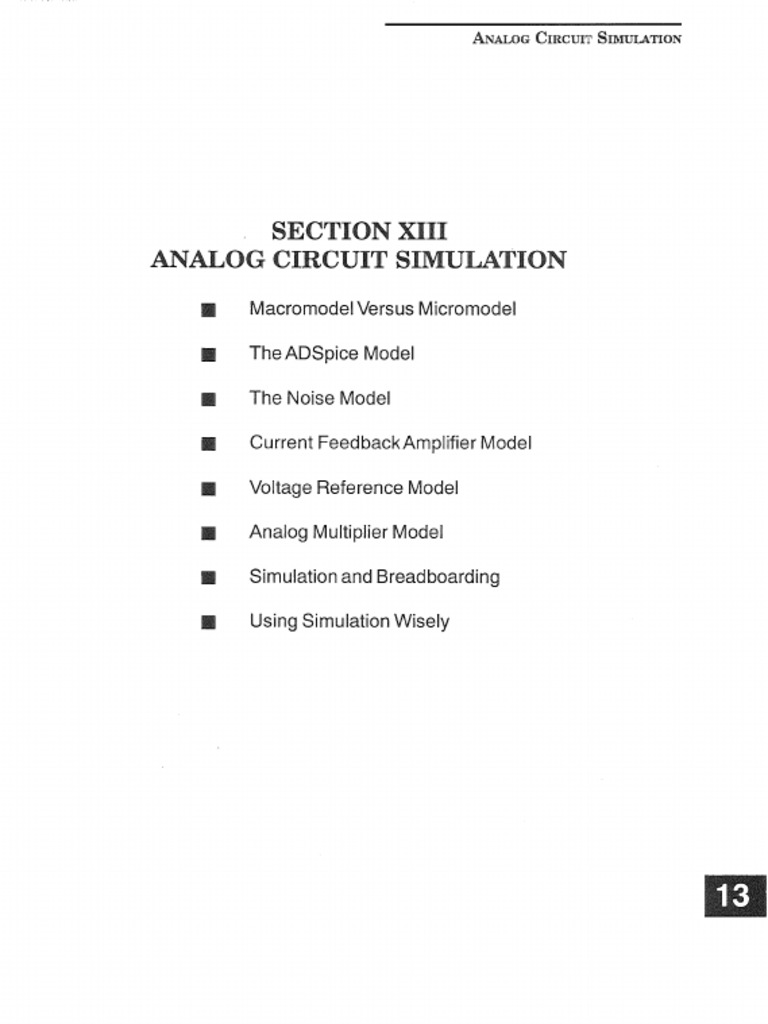 ANALOG CIRCUIT SIMULATION

SECTION XIII
ANALOG CIRCUIT SIMULATION

■ Macromodel Versus Micromodel

■ The ADSpice Model

■ The Noise Model

■ Current Feedback Amplifier Model

■ Voltage Reference Model

■ Analog Multiplier Model

■ Simulation and Breadboarding

■ Using Simulation Wisely

13